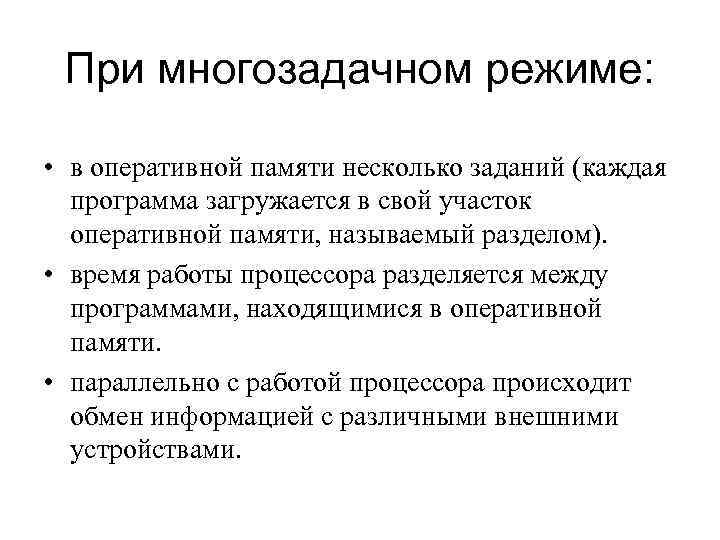 При многозадачном режиме:

• в оперативной памяти несколько заданий (каждая программа загружается в свой участок оперативной памяти, называемый разделом).
• время работы процессора разделяется между программами, находящимися в оперативной памяти.
• параллельно с работой процессора происходит обмен информацией с различными внешними устройствами.